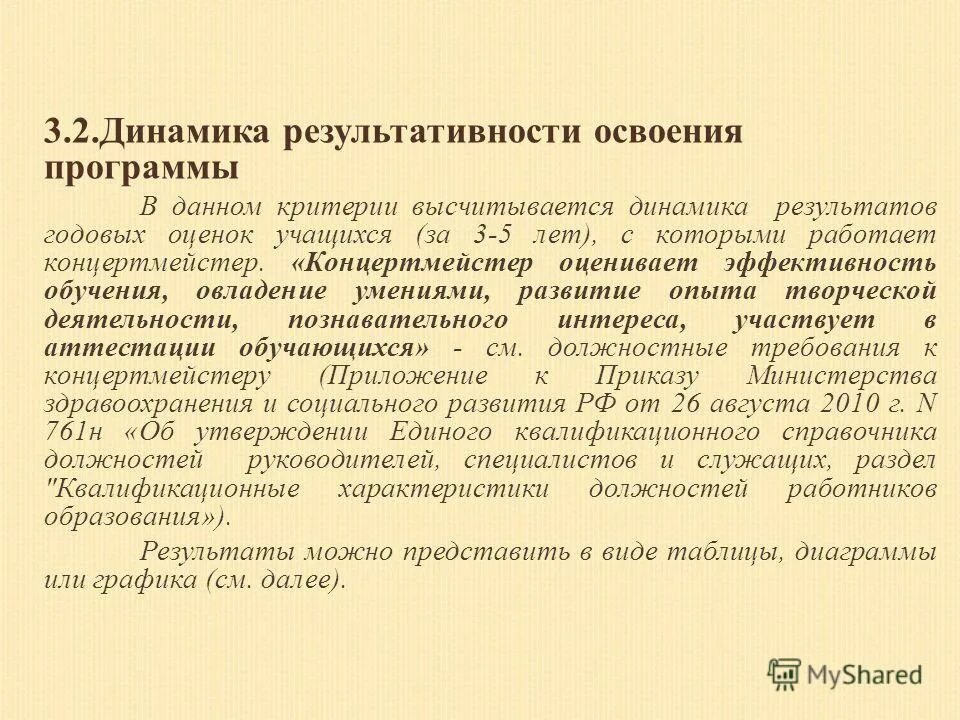 3.2.Динамика результативности освоения программы

В данном критерии высчитывается динамика результатов годовых оценок учащихся (за 3-5 лет), с которыми работает концертмейстер. «Концертмейстер оценивает эффективность обучения, овладение умениями, развитие опыта творческой деятельности, познавательного интереса, участвует в аттестации обучающихся» - см. должностные требования к концертмейстеру (Приложение к Приказу Министерства здравоохранения и социального развития РФ от 26 августа 2010 г. N 761н «Об утверждении Единого квалификационного справочника должностей руководителей, специалистов и служащих, раздел "Квалификационные характеристики должностей работников образования»).

Результаты можно представить в виде таблицы, диаграммы или графика (см. далее).

MyShared